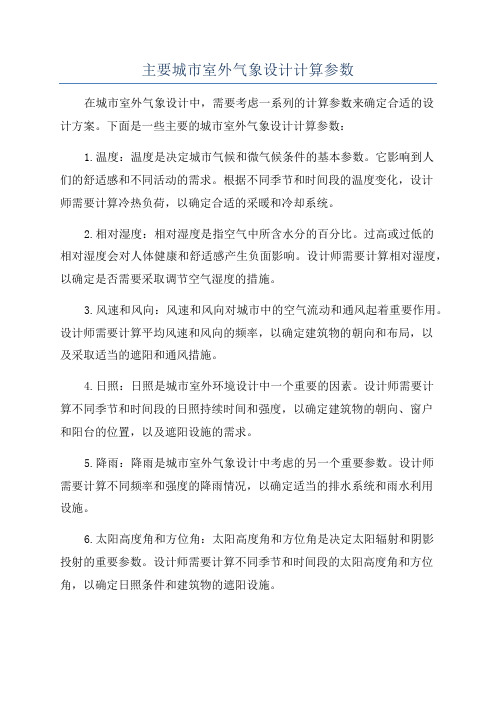 主要城市室外气象设计计算参数

在城市室外气象设计中，需要考虑一系列的计算参数来确定合适的设计方案。下面是一些主要的城市室外气象设计计算参数：

1.温度：温度是决定城市气候和微气候条件的基本参数。它影响到人们的舒适感和不同活动的需求。根据不同季节和时间段的温度变化，设计师需要计算冷热负荷，以确定合适的采暖和冷却系统。

2.相对湿度：相对湿度是指空气中所含水分的百分比。过高或过低的相对湿度会对人体健康和舒适感产生负面影响。设计师需要计算相对湿度，以确定是否需要采取调节空气湿度的措施。

3.风速和风向：风速和风向对城市中的空气流动和通风起着重要作用。设计师需要计算平均风速和风向的频率，以确定建筑物的朝向和布局，以及采取适当的遮阳和通风措施。

4.日照：日照是城市室外环境设计中一个重要的因素。设计师需要计算不同季节和时间段的日照持续时间和强度，以确定建筑物的朝向、窗户和阳台的位置，以及遮阳设施的需求。

5.降雨：降雨是城市室外气象设计中考虑的另一个重要参数。设计师需要计算不同频率和强度的降雨情况，以确定适当的排水系统和雨水利用设施。

6.太阳高度角和方位角：太阳高度角和方位角是决定太阳辐射和阴影投射的重要参数。设计师需要计算不同季节和时间段的太阳高度角和方位角，以确定日照条件和建筑物的遮阳设施。